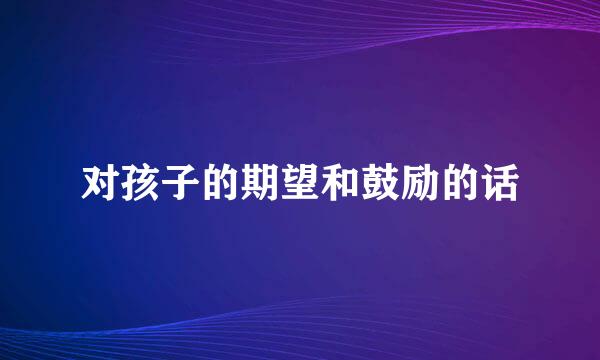 对孩子的期望和鼓励的话